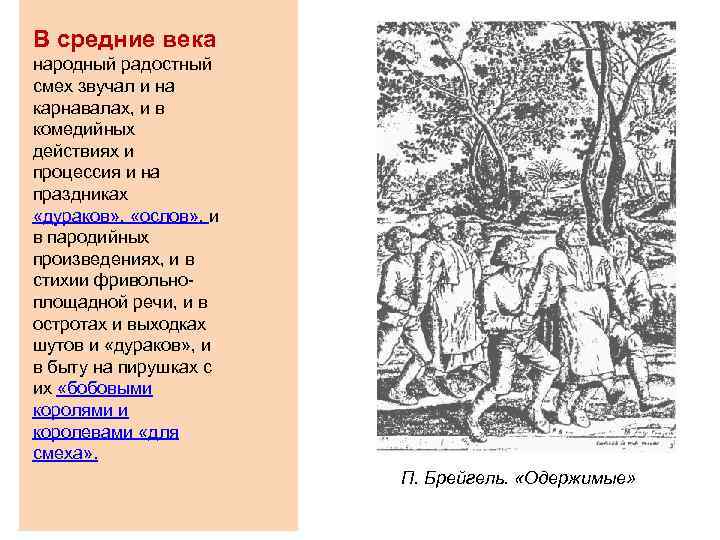 В средние века народный радостный смех звучал и на карнавалах, и в комедийных действиях и процессия и на праздниках «дураков», «ослов», и в пародийных произведениях, и в стихии фривольно-площадной речи, и в остротах и выходках шутов и «дураков», и в быту на пирушках с их «бобовыми королями и королевами «для смеха».

П. Брейгель. «Одержимые»